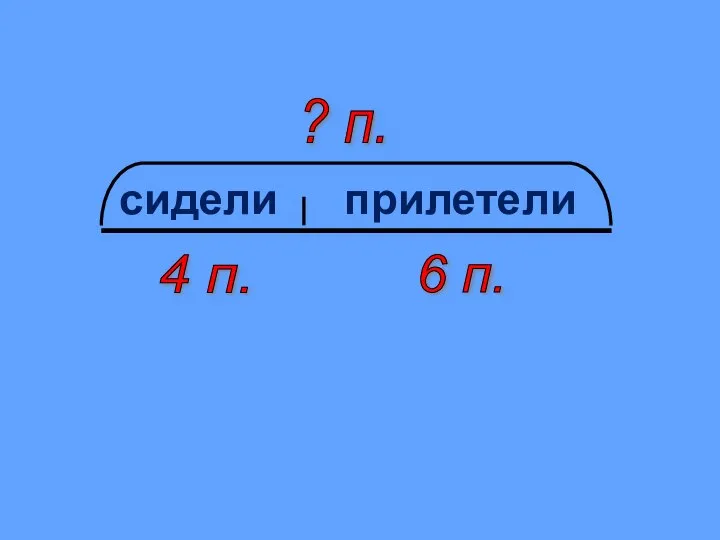 ? п.

сидели прилетели

4 п. 6 п.